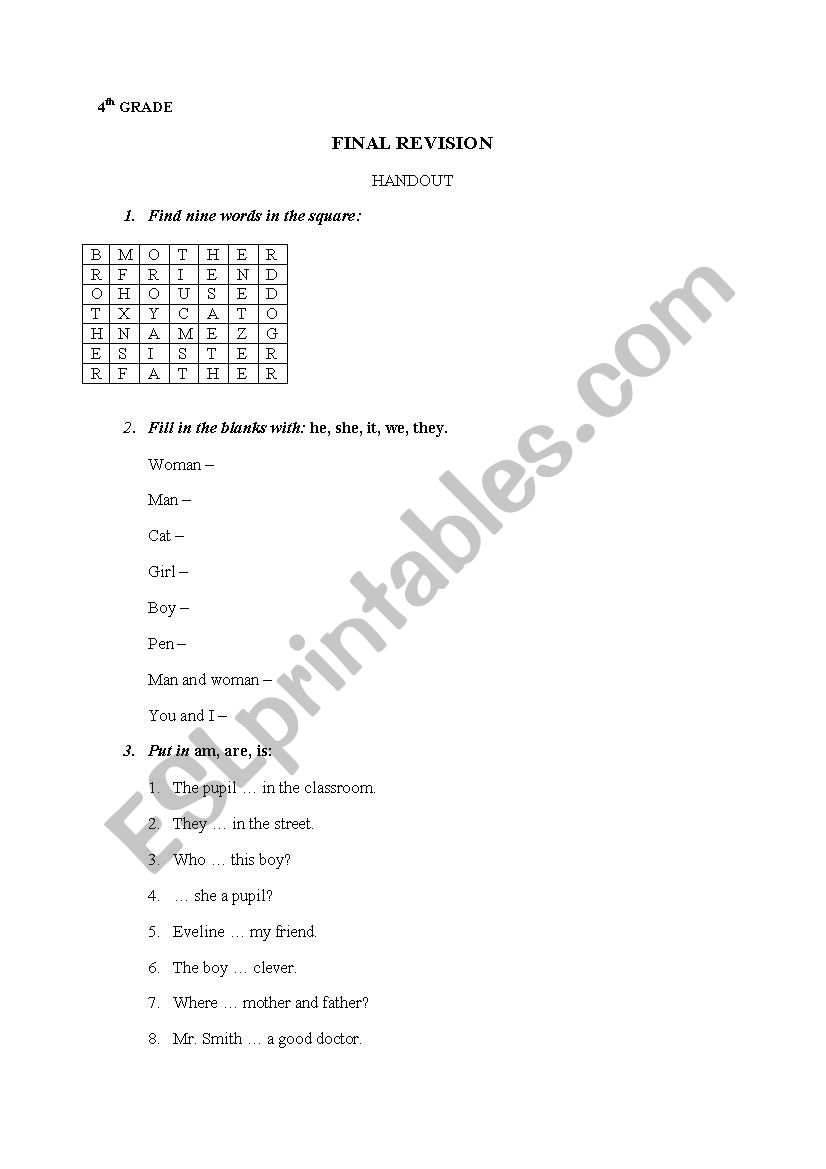 $4^{th}$ GRADE

FINAL REVISION

HANDOUT

1. Find nine words in the square:

| B | M | O | T | H | E | R |
|---|---|---|---|---|---|---|
| R | F | R | I | E | N | D |
| O | H | O | U | S | E | D |
| T | X | Y | C | A | T | O |
| H | N | A | M | E | Z | G |
| E | S | I | S | T | E | R |
| R | F | A | T | H | E | R |

2. Fill in the blanks with: he, she, it, we, they.

Woman –

Man –

Cat –

Girl –

Boy –

Pen –

Man and woman –

You and I –

3. Put in am, are, is:

1. The pupil … in the classroom.
2. They … in the street.
3. Who … this boy?
4. … she a pupil?
5. Eveline … my friend.
6. The boy … clever.
7. Where … mother and father?
8. Mr. Smith … a good doctor.

ESLprintables.com